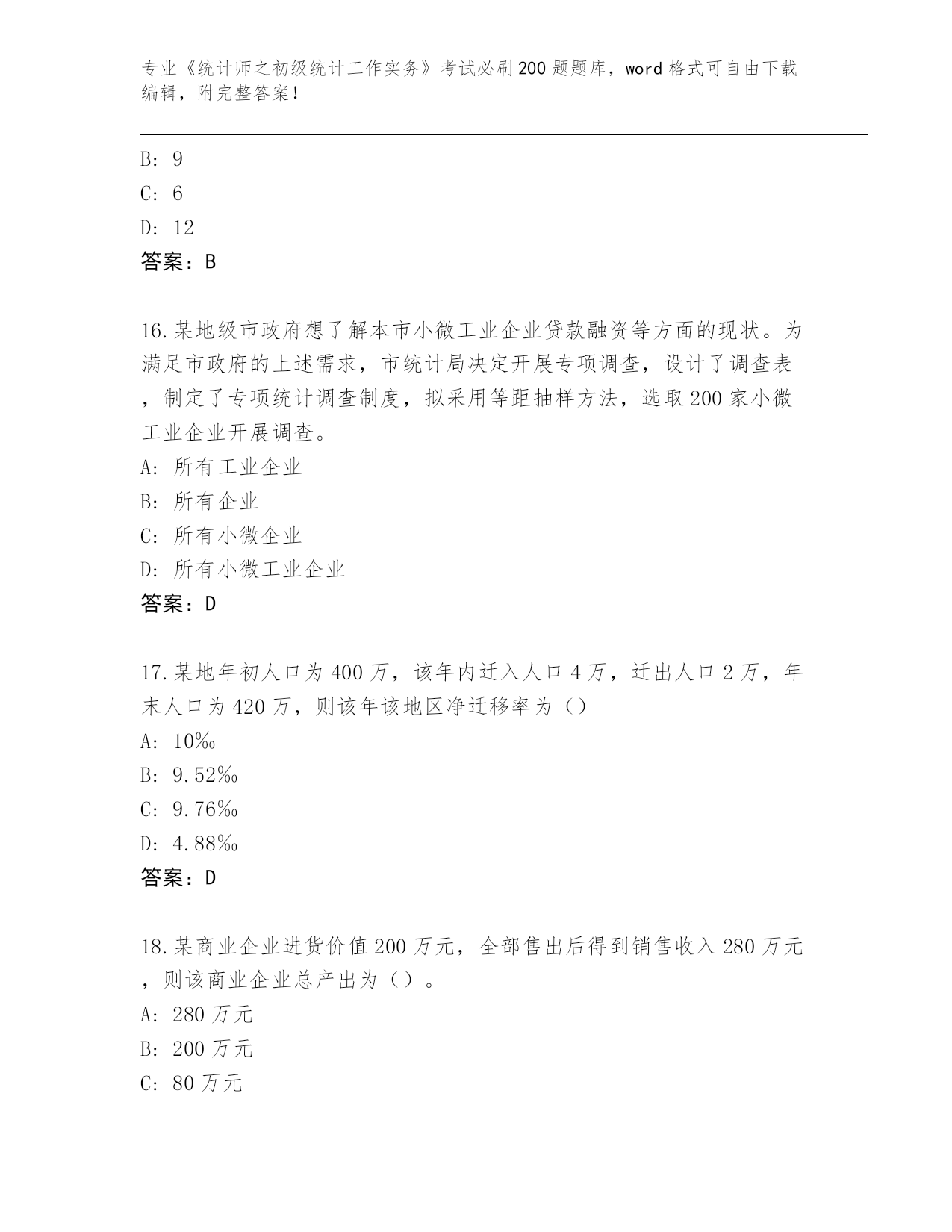 专业《统计师之初级统计工作实务》考试必刷200题题库，word格式可自由下载编辑，附完整答案！

B: 9
C: 6
D: 12
答案：B

16.某地级市政府想了解本市小微工业企业贷款融资等方面的现状。为满足市政府的上述需求，市统计局决定开展专项调查，设计了调查表，制定了专项统计调查制度，拟采用等距抽样方法，选取200家小微工业企业开展调查。
A: 所有工业企业
B: 所有企业
C: 所有小微企业
D: 所有小微工业企业
答案：D

17.某地年初人口为400万，该年内迁入人口4万，迁出人口2万，年末人口为420万，则该年该地区净迁移率为（）
A: 10‰
B: 9.52‰
C: 9.76‰
D: 4.88‰
答案：D

18.某商业企业进货价值200万元，全部售出后得到销售收入280万元，则该商业企业总产出为（）。
A: 280万元
B: 200万元
C: 80万元